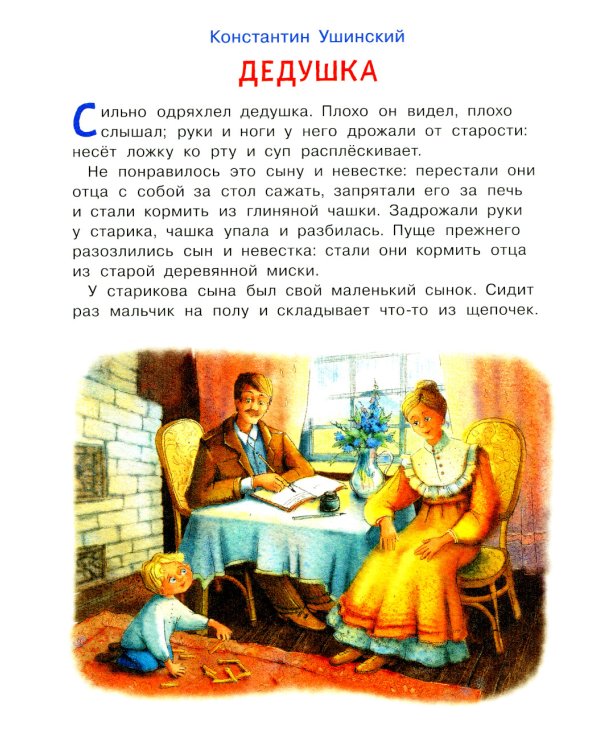 Константин Ушинский

ДЕДУШКА

Сильно одряхлел дедушка. Плохо он видел, плохо слышал; руки и ноги у него дрожали от старости: несёт ложку ко рту и суп расплёскивает.

Не понравилось это сыну и невестке: перестали они отца с собой за стол сажать, запрятали его за печь и стали кормить из глиняной чашки. Задрожали руки у старика, чашка упала и разбилась. Пуще прежнего разозлились сын и невестка: стали они кормить отца из старой деревянной миски.

У старикова сына был свой маленький сынок. Сидит раз мальчик на полу и складывает что-то из щепочек.